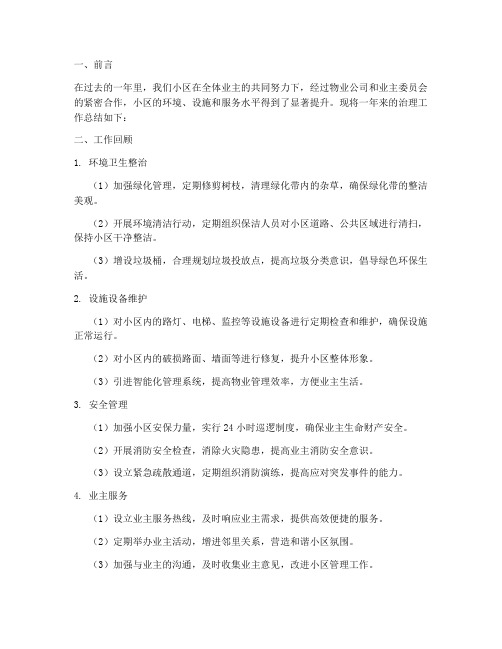 一、前言

在过去的一年里，我们小区在全体业主的共同努力下，经过物业公司和业主委员会的紧密合作，小区的环境、设施和服务水平得到了显著提升。现将一年来的治理工作总结如下：

二、工作回顾

1. 环境卫生整治

（1）加强绿化管理，定期修剪树枝，清理绿化带内的杂草，确保绿化带的整洁美观。

（2）开展环境清洁行动，定期组织保洁人员对小区道路、公共区域进行清扫，保持小区干净整洁。

（3）增设垃圾桶，合理规划垃圾投放点，提高垃圾分类意识，倡导绿色环保生活。

2. 设施设备维护

（1）对小区内的路灯、电梯、监控等设施设备进行定期检查和维护，确保设施正常运行。

（2）对小区内的破损路面、墙面等进行修复，提升小区整体形象。

（3）引进智能化管理系统，提高物业管理效率，方便业主生活。

3. 安全管理

（1）加强小区安保力量，实行 24 小时巡逻制度，确保业主生命财产安全。

（2）开展消防安全检查，消除火灾隐患，提高业主消防安全意识。

（3）设立紧急疏散通道，定期组织消防演练，提高应对突发事件的能力。

4. 业主服务

（1）设立业主服务热线，及时响应业主需求，提供高效便捷的服务。

（2）定期举办业主活动，增进邻里关系，营造和谐小区氛围。

（3）加强与业主的沟通，及时收集业主意见，改进小区管理工作。